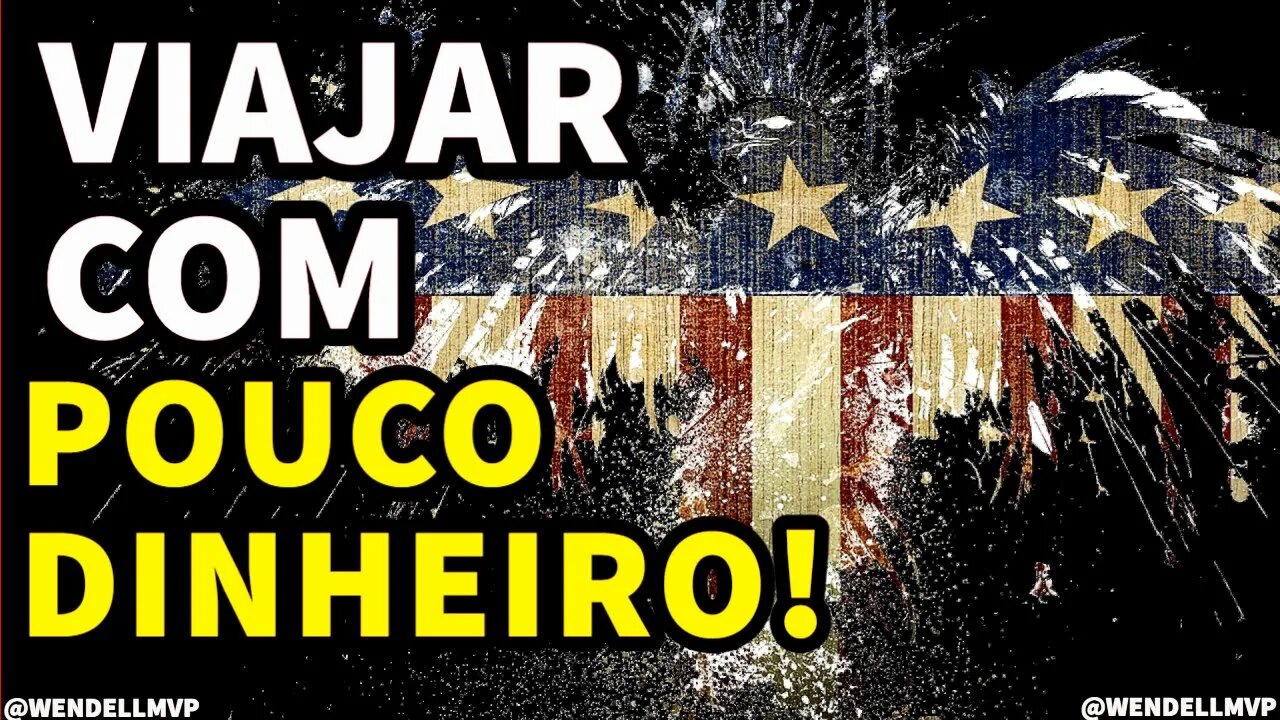 VIAJAR
COM
POUCO
DINHEIRO!

@WENDELLMVP

@WENDELLMVP